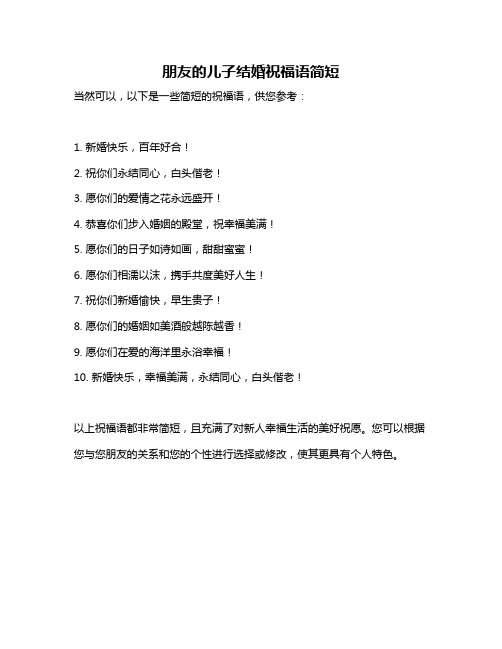 朋友的儿子结婚祝福语简短

当然可以，以下是一些简短的祝福语，供您参考：

1. 新婚快乐，百年好合！

2. 祝你们永结同心，白头偕老！

3. 愿你们的爱情之花永远盛开！

4. 恭喜你们步入婚姻的殿堂，祝幸福美满！

5. 愿你们的日子如诗如画，甜甜蜜蜜！

6. 愿你们相濡以沫，携手共度美好人生！

7. 祝你们新婚愉快，早生贵子！

8. 愿你们的婚姻如美酒般越陈越香！

9. 愿你们在爱的海洋里永浴幸福！

10. 新婚快乐，幸福美满，永结同心，白头偕老！

以上祝福语都非常简短，且充满了对新人幸福生活的美好祝愿。您可以根据您与您朋友的关系和您的个性进行选择或修改，使其更具有个人特色。